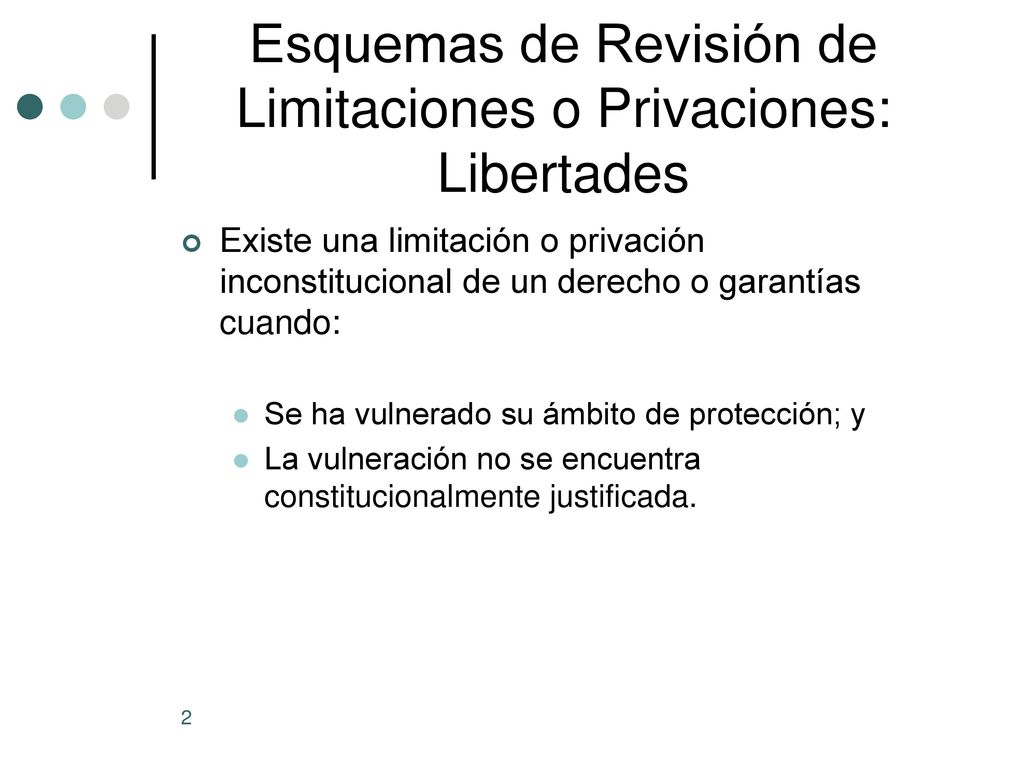 Esquemas de Revisión de Limitaciones o Privaciones: Libertades

Existe una limitación o privación inconstitucional de un derecho o garantías cuando:

Se ha vulnerado su ámbito de protección; y

La vulneración no se encuentra constitucionalmente justificada.

2